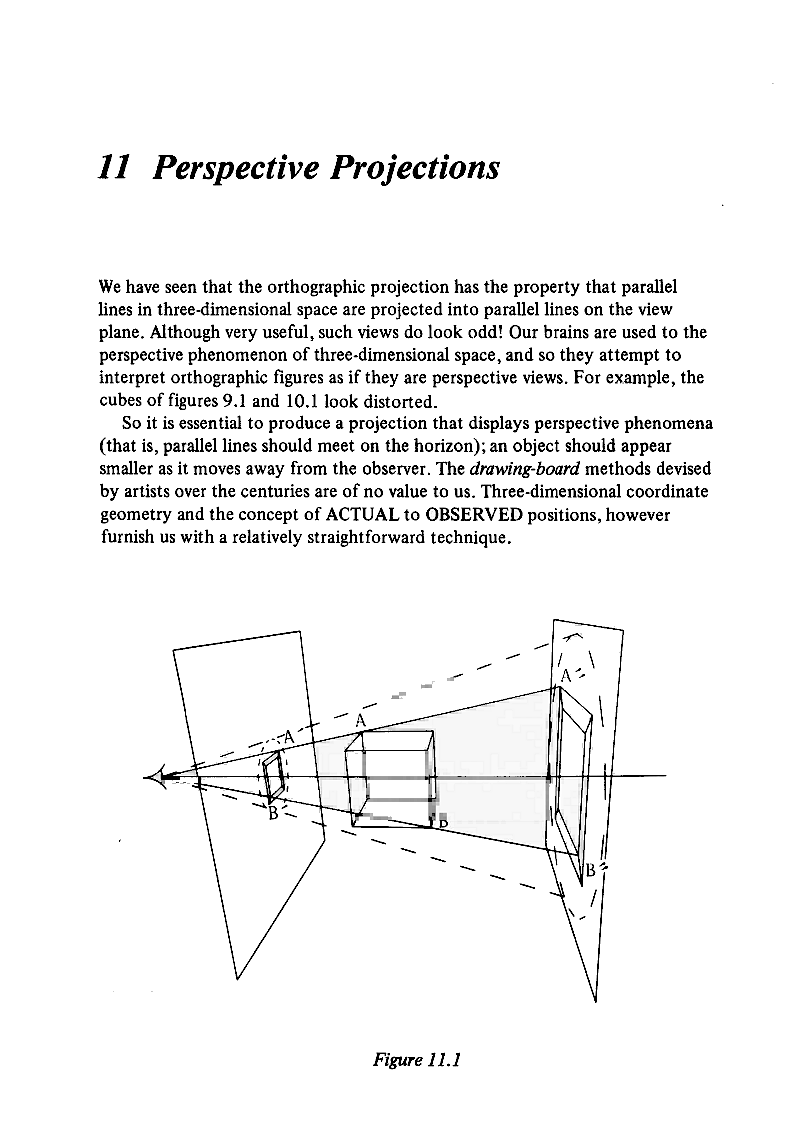 11 Perspective Projections

We have seen that the orthographic projection has the property that parallel lines in three-dimensional space are projected into parallel lines on the view plane. Although very useful, such views do look odd! Our brains are used to the perspective phenomenon of three-dimensional space, and so they attempt to interpret orthographic figures as if they are perspective views. For example, the cubes of figures 9.1 and 10.1 look distorted.

So it is essential to produce a projection that displays perspective phenomena (that is, parallel lines should meet on the horizon); an object should appear smaller as it moves away from the observer. The drawing-board methods devised by artists over the centuries are of no value to us. Three-dimensional coordinate geometry and the concept of ACTUAL to OBSERVED positions, however furnish us with a relatively straightforward technique.

A

A

A

B

B

B

Figure 11.1